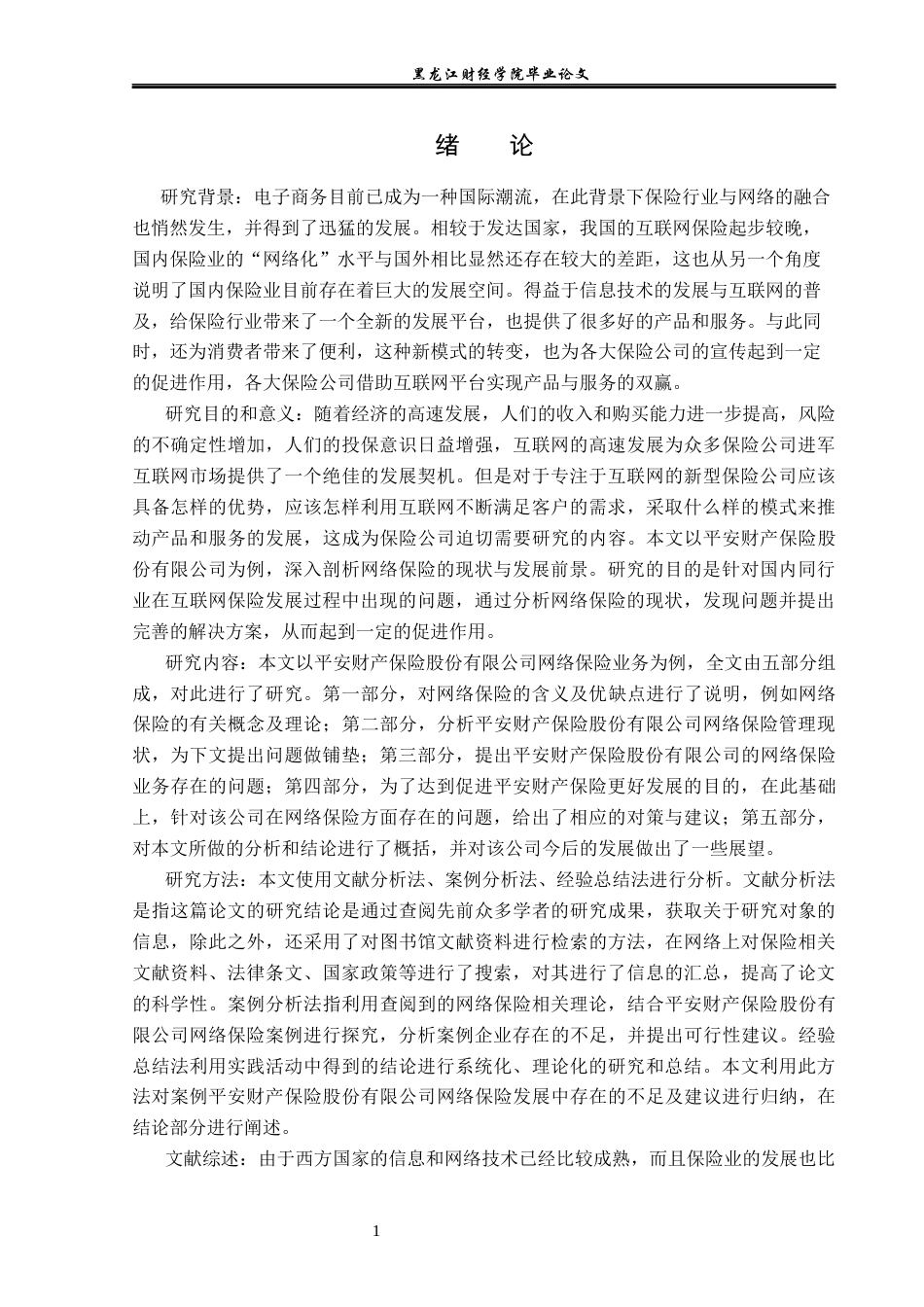 黑龙江财经学院毕业论文

绪　论

研究背景：电子商务目前已成为一种国际潮流，在此背景下保险行业与网络的融合也悄然发生，并得到了迅猛的发展。相较于发达国家，我国的互联网保险起步较晚，国内保险业的“网络化”水平与国外相比显然还存在较大的差距，这也从另一个角度说明了国内保险业目前存在着巨大的发展空间。得益于信息技术的发展与互联网的普及，给保险行业带来了一个全新的发展平台，也提供了很多好的产品和服务。与此同时，还为消费者带来了便利，这种新模式的转变，也为各大保险公司的宣传起到一定的促进作用，各大保险公司借助互联网平台实现产品与服务的双赢。

研究目的和意义：随着经济的高速发展，人们的收入和购买能力进一步提高，风险的不确定性增加，人们的投保意识日益增强，互联网的高速发展为众多保险公司进军互联网市场提供了一个绝佳的发展契机。但是对于专注于互联网的新型保险公司应该具备怎样的优势，应该怎样利用互联网不断满足客户的需求，采取什么样的模式来推动产品和服务的发展，这成为保险公司迫切需要研究的内容。本文以平安财产保险股份有限公司为例，深入剖析网络保险的现状与发展前景。研究的目的是针对国内同行业在互联网保险发展过程中出现的问题，通过分析网络保险的现状，发现问题并提出完善的解决方案，从而起到一定的促进作用。

研究内容：本文以平安财产保险股份有限公司网络保险业务为例，全文由五部分组成，对此进行了研究。第一部分，对网络保险的含义及优缺点进行了说明，例如网络保险的有关概念及理论；第二部分，分析平安财产保险股份有限公司网络保险管理现状，为下文提出问题做铺垫；第三部分，提出平安财产保险股份有限公司的网络保险业务存在的问题；第四部分，为了达到促进平安财产保险更好发展的目的，在此基础上，针对该公司在网络保险方面存在的问题，给出了相应的对策与建议；第五部分，对本文所做的分析和结论进行了概括，并对该公司今后的发展做出了一些展望。

研究方法：本文使用文献分析法、案例分析法、经验总结法进行分析。文献分析法是指这篇论文的研究结论是通过查阅先前众多学者的研究成果，获取关于研究对象的信息，除此之外，还采用了对图书馆文献资料进行检索的方法，在网络上对保险相关文献资料、法律条文、国家政策等进行了搜索，对其进行了信息的汇总，提高了论文的科学性。案例分析法指利用查阅到的网络保险相关理论，结合平安财产保险股份有限公司网络保险案例进行探究，分析案例企业存在的不足，并提出可行性建议。经验总结法利用实践活动中得到的结论进行系统化、理论化的研究和总结。本文利用此方法对案例平安财产保险股份有限公司网络保险发展中存在的不足及建议进行归纳，在结论部分进行阐述。

文献综述：由于西方国家的信息和网络技术已经比较成熟，而且保险业的发展也比

1